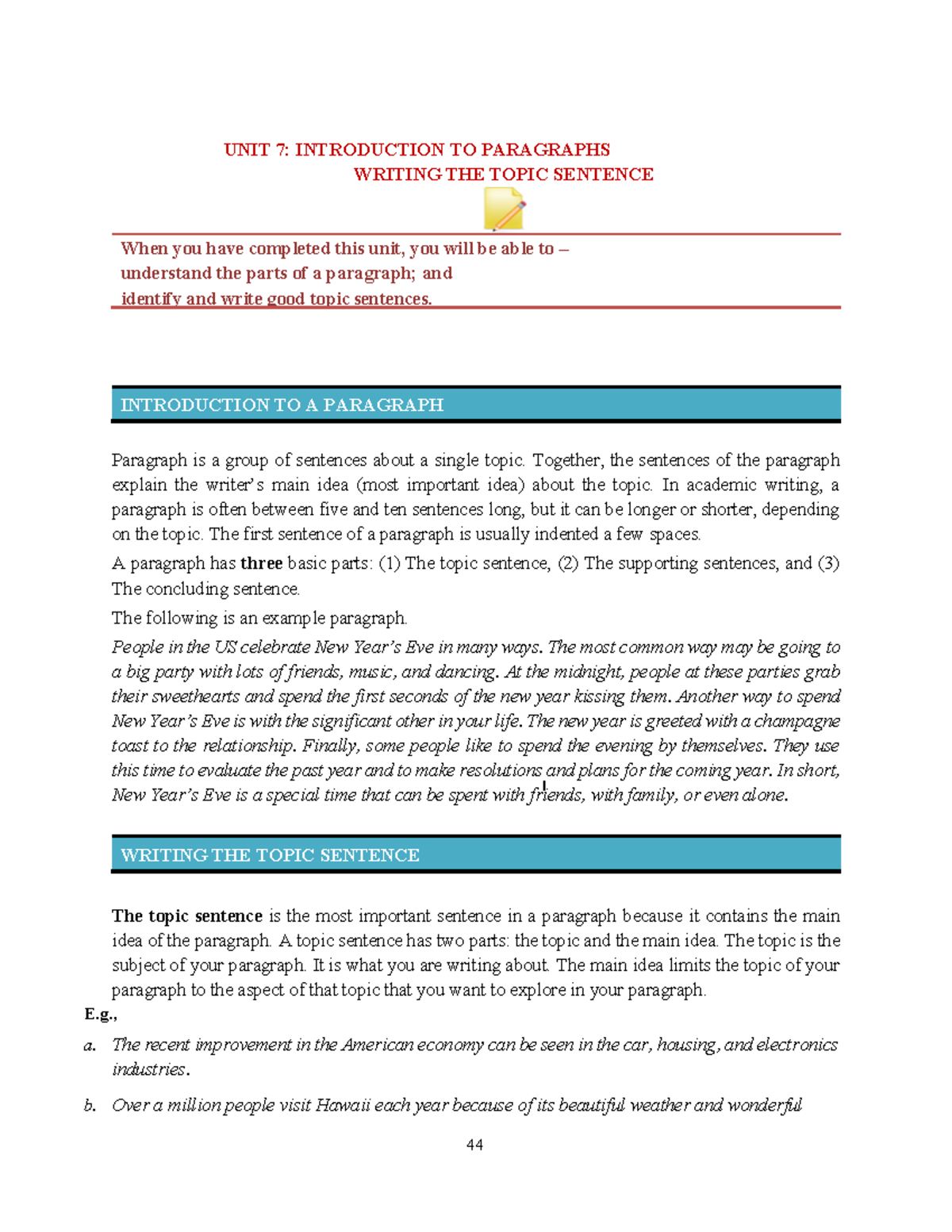 UNIT 7: INTRODUCTION TO PARAGRAPHS
WRITING THE TOPIC SENTENCE

When you have completed this unit, you will be able to –
understand the parts of a paragraph; and
identify and write good topic sentences.

INTRODUCTION TO A PARAGRAPH

Paragraph is a group of sentences about a single topic. Together, the sentences of the paragraph explain the writer's main idea (most important idea) about the topic. In academic writing, a paragraph is often between five and ten sentences long, but it can be longer or shorter, depending on the topic. The first sentence of a paragraph is usually indented a few spaces.

A paragraph has three basic parts: (1) The topic sentence, (2) The supporting sentences, and (3) The concluding sentence.

The following is an example paragraph.

People in the US celebrate New Year's Eve in many ways. The most common way may be going to a big party with lots of friends, music, and dancing. At the midnight, people at these parties grab their sweethearts and spend the first seconds of the new year kissing them. Another way to spend New Year's Eve is with the significant other in your life. The new year is greeted with a champagne toast to the relationship. Finally, some people like to spend the evening by themselves. They use this time to evaluate the past year and to make resolutions and plans for the coming year. In short, New Year's Eve is a special time that can be spent with friends, with family, or even alone.

WRITING THE TOPIC SENTENCE

The topic sentence is the most important sentence in a paragraph because it contains the main idea of the paragraph. A topic sentence has two parts: the topic and the main idea. The topic is the subject of your paragraph. It is what you are writing about. The main idea limits the topic of your paragraph to the aspect of that topic that you want to explore in your paragraph.

E.g.,

a. The recent improvement in the American economy can be seen in the car, housing, and electronics industries.

b. Over a million people visit Hawaii each year because of its beautiful weather and wonderful

44